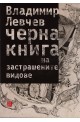 Владимир Левчев
черна книга на застрашените видове